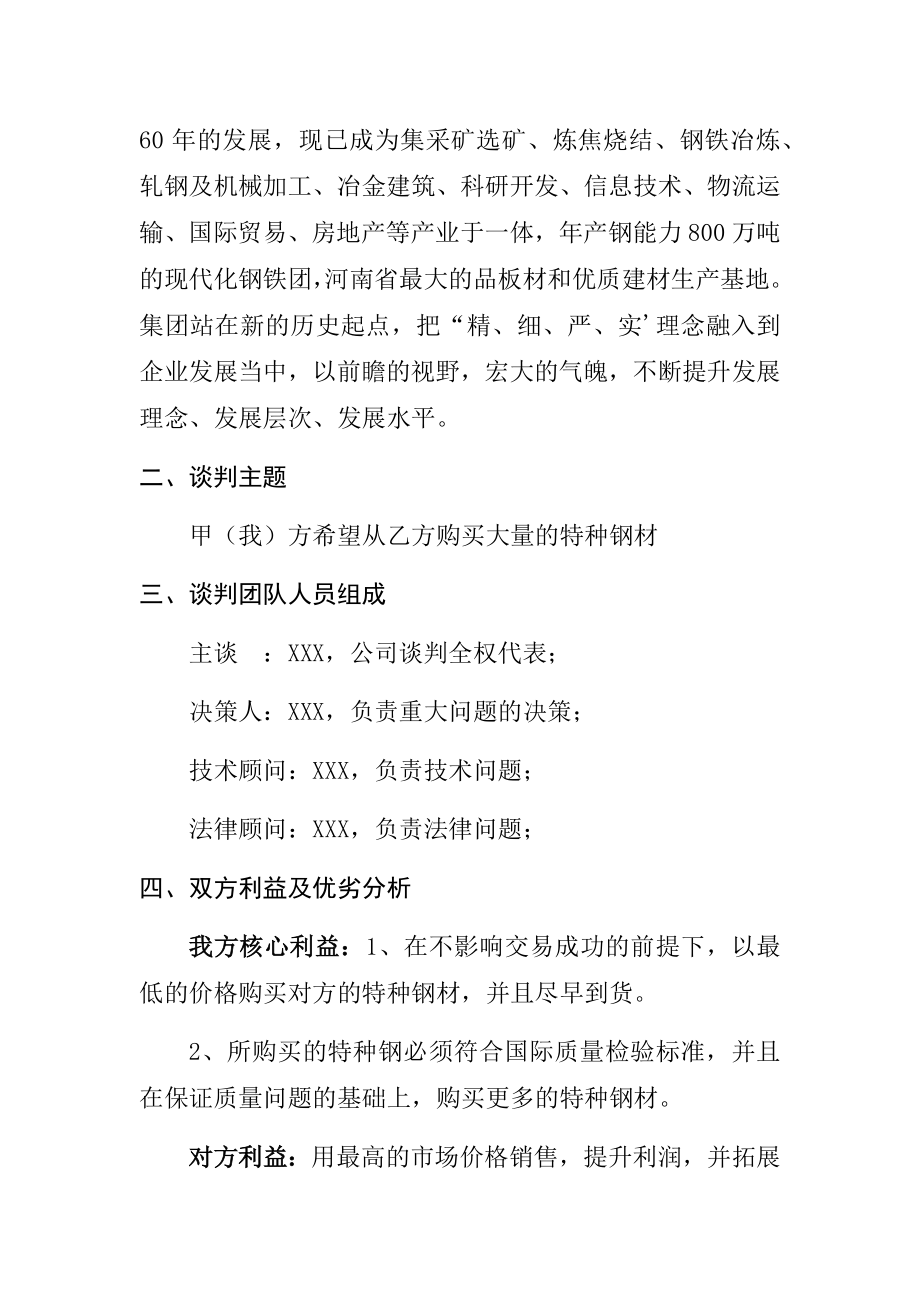 60 年的发展，现已成为集采矿选矿、炼焦烧结、钢铁冶炼、轧钢及机械加工、冶金建筑、科研开发、信息技术、物流运输、国际贸易、房地产等产业于一体，年产钢能力 800 万吨的现代化钢铁团,河南省最大的品板材和优质建材生产基地。集团站在新的历史起点，把“精、细、严、实’理念融入到企业发展当中，以前瞻的视野，宏大的气魄，不断提升发展理念、发展层次、发展水平。

二、谈判主题

甲（我）方希望从乙方购买大量的特种钢材

三、谈判团队人员组成

主谈 ：XXX，公司谈判全权代表；

决策人：XXX，负责重大问题的决策；

技术顾问：XXX，负责技术问题；

法律顾问：XXX，负责法律问题；

四、双方利益及优劣分析

我方核心利益：1、在不影响交易成功的前提下，以最低的价格购买对方的特种钢材，并且尽早到货。

2、所购买的特种钢必须符合国际质量检验标准，并且在保证质量问题的基础上，购买更多的特种钢材。

对方利益：用最高的市场价格销售，提升利润，并拓展